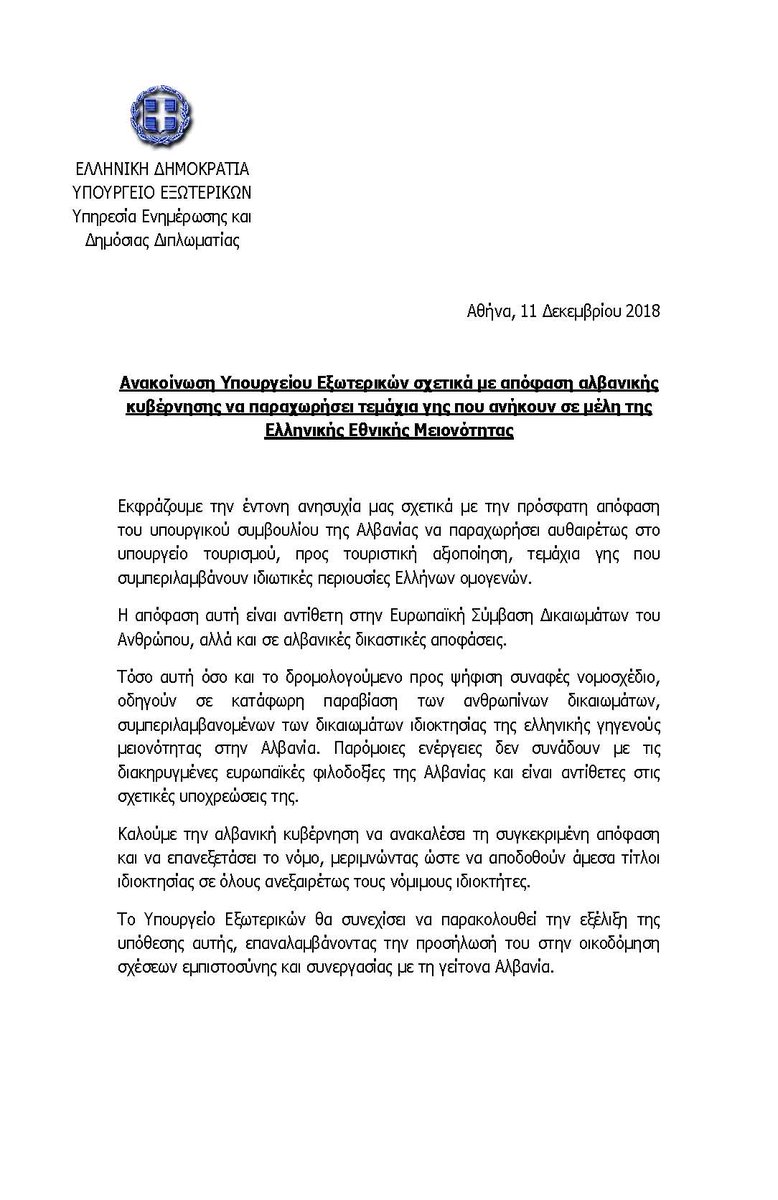 ΕΛΛΗΝΙΚΗ ΔΗΜΟΚΡΑΤΙΑ
ΥΠΟΥΡΓΕΙΟ ΕΞΩΤΕΡΙΚΩΝ
Υπηρεσία Ενημέρωσης και
Δημόσιας Διπλωματίας

Αθήνα, 11 Δεκεμβρίου 2018

Ανακοίνωση Υπουργείου Εξωτερικών σχετικά με απόφαση αλβανικής κυβέρνησης να παραχωρήσει τεμάχια γης που ανήκουν σε μέλη της Ελληνικής Εθνικής Μειονότητας

Εκφράζουμε την έντονη ανησυχία μας σχετικά με την πρόσφατη απόφαση του υπουργικού συμβουλίου της Αλβανίας να παραχωρήσει αυθαιρέτως στο υπουργείο τουρισμού, προς τουριστική αξιοποίηση, τεμάχια γης που συμπεριλαμβάνουν ιδιωτικές περιουσίες Ελλήνων ομογενών.

Η απόφαση αυτή είναι αντίθετη στην Ευρωπαϊκή Σύμβαση Δικαιωμάτων του Ανθρώπου, αλλά και σε αλβανικές δικαστικές αποφάσεις.

Τόσο αυτή όσο και το δρομολογούμενο προς ψήφιση συναφές νομοσχέδιο, οδηγούν σε κατάφωρη παραβίαση των ανθρωπίνων δικαιωμάτων, συμπεριλαμβανομένων των δικαιωμάτων ιδιοκτησίας της ελληνικής γηγενούς μειονότητας στην Αλβανία. Παρόμοιες ενέργειες δεν συνάδουν με τις διακηρυγμένες ευρωπαϊκές φιλοδοξίες της Αλβανίας και είναι αντίθετες στις σχετικές υποχρεώσεις της.

Καλούμε την αλβανική κυβέρνηση να ανακαλέσει τη συγκεκριμένη απόφαση και να επανεξετάσει το νόμο, μεριμνώντας ώστε να αποδοθούν άμεσα τίτλοι ιδιοκτησίας σε όλους ανεξαιρέτως τους νόμιμους ιδιοκτήτες.

Το Υπουργείο Εξωτερικών θα συνεχίσει να παρακολουθεί την εξέλιξη της υπόθεσης αυτής, επαναλαμβάνοντας την προσήλωσή του στην οικοδόμηση σχέσεων εμπιστοσύνης και συνεργασίας με τη γείτονα Αλβανία.